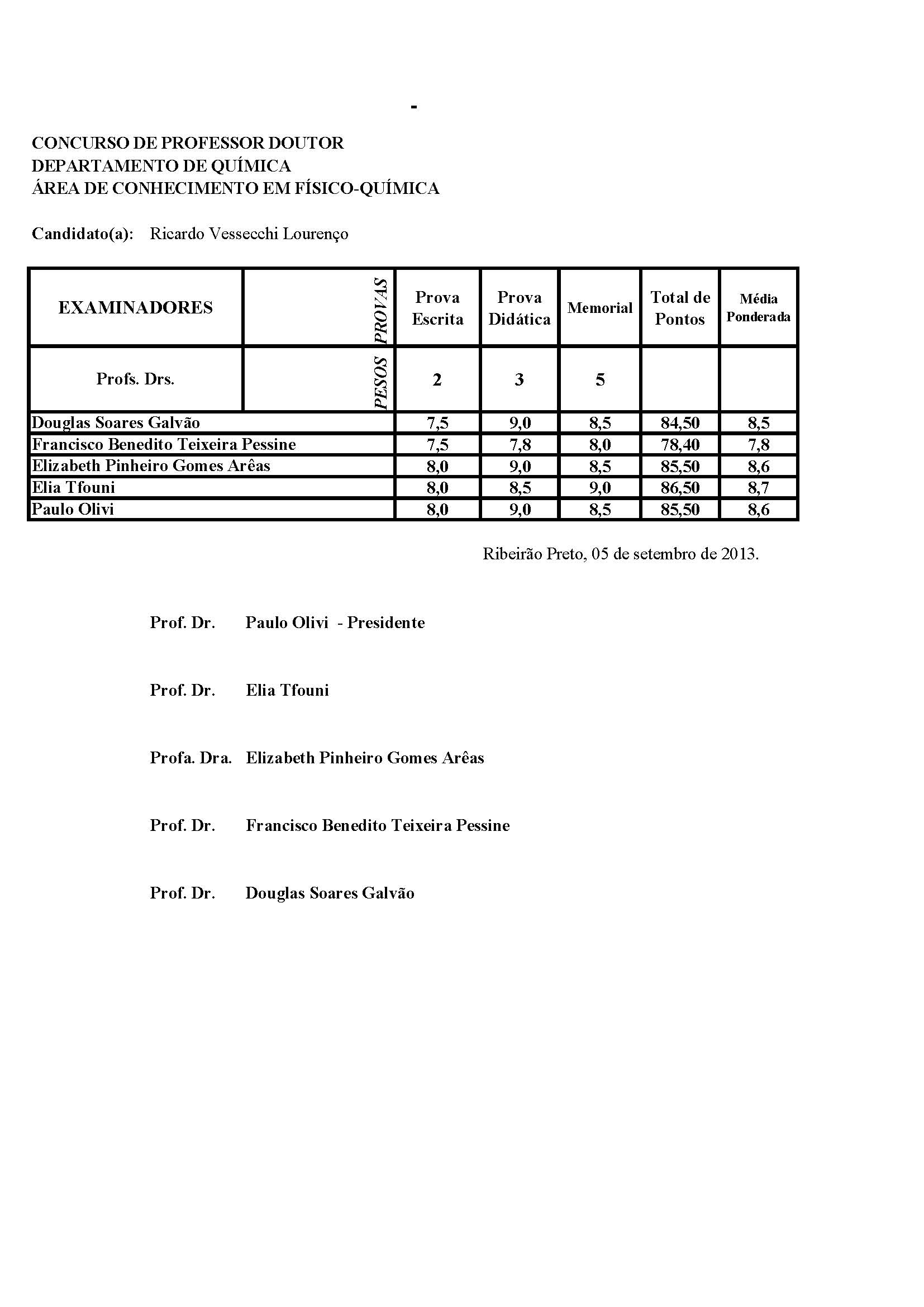 -

CONCURSO DE PROFESSOR DOUTOR
DEPARTAMENTO DE QUÍMICA
ÁREA DE CONHECIMENTO EM FÍSICO-QUÍMICA

Candidato(a): Ricardo Vessecchi Lourenço

| EXAMINADORES | PROVAS | Prova Escrita | Prova Didática | Memorial | Total de Pontos | Média Ponderada |
|---|---|---|---|---|---|---|
| Profs. Drs. | PESOS | 2 | 3 | 5 | | |
| Douglas Soares Galvão | | 7,5 | 9,0 | 8,5 | 84,50 | 8,5 |
| Francisco Benedito Teixeira Pessine | | 7,5 | 7,8 | 8,0 | 78,40 | 7,8 |
| Elizabeth Pinheiro Gomes Arêas | | 8,0 | 9,0 | 8,5 | 85,50 | 8,6 |
| Elia Tfouni | | 8,0 | 8,5 | 9,0 | 86,50 | 8,7 |
| Paulo Olivi | | 8,0 | 9,0 | 8,5 | 85,50 | 8,6 |

Ribeirão Preto, 05 de setembro de 2013.

Prof. Dr. Paulo Olivi - Presidente

Prof. Dr. Elia Tfouni

Profa. Dra. Elizabeth Pinheiro Gomes Arêas

Prof. Dr. Francisco Benedito Teixeira Pessine

Prof. Dr. Douglas Soares Galvão